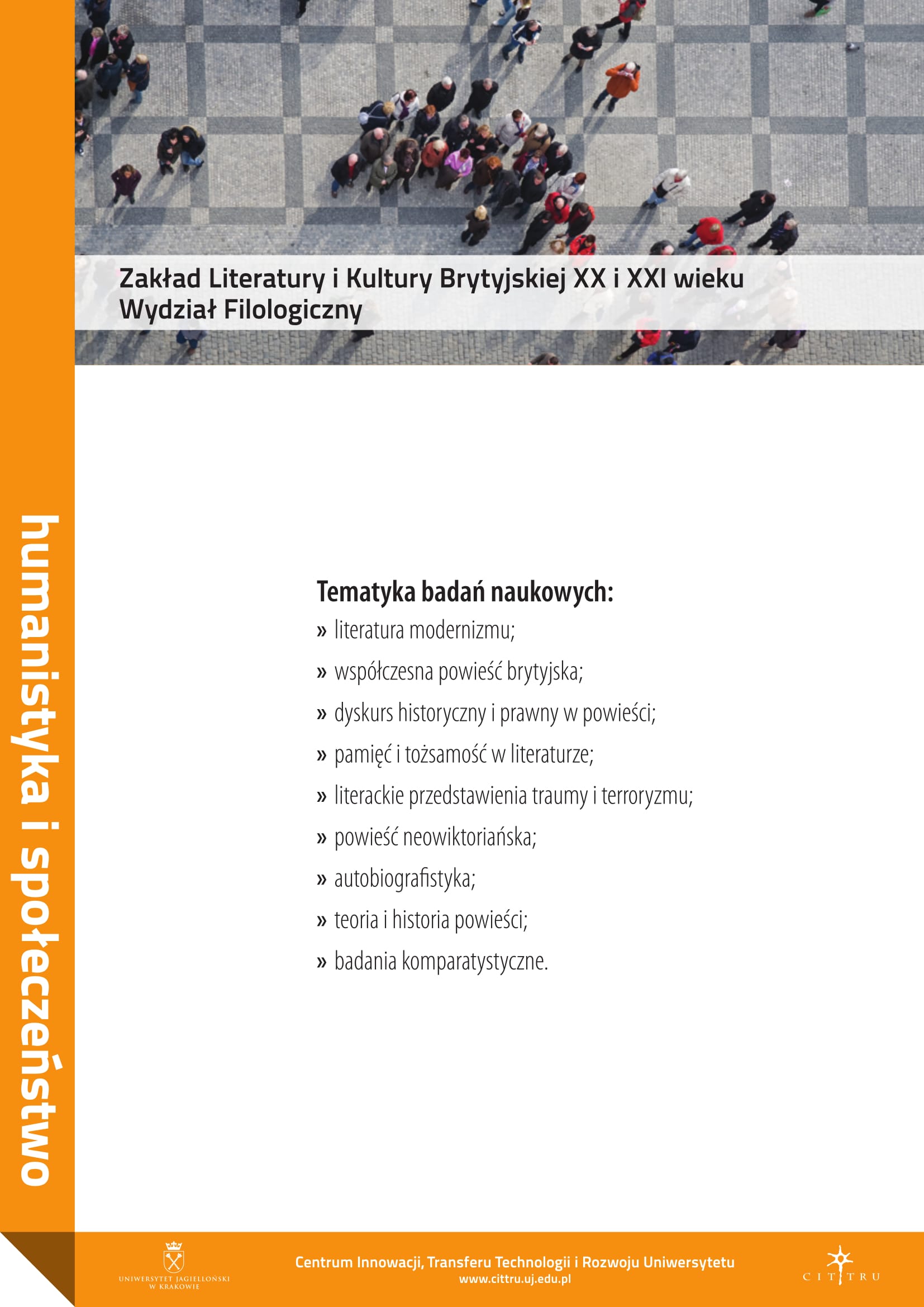 humanistyka i społeczeństwo

Zakład Literatury i Kultury Brytyjskiej XX i XXI wieku
Wydział Filologiczny

Tematyka badań naukowych:
» literatura modernizmu;
» współczesna powieść brytyjska;
» dyskurs historyczny i prawny w powieści;
» pamięć i tożsamość w literaturze;
» literackie przedstawienia traumy i terroryzmu;
» powieść neowiktoriańska;
» autobiografistyka;
» teoria i historia powieści;
» badania komparatystyczne.

UNIWERSYTET JAGIELLOŃSKI W KRAKOWIE

Centrum Innowacji, Transferu Technologii i Rozwoju Uniwersytetu
www.cittru.uj.edu.pl

CITTRU